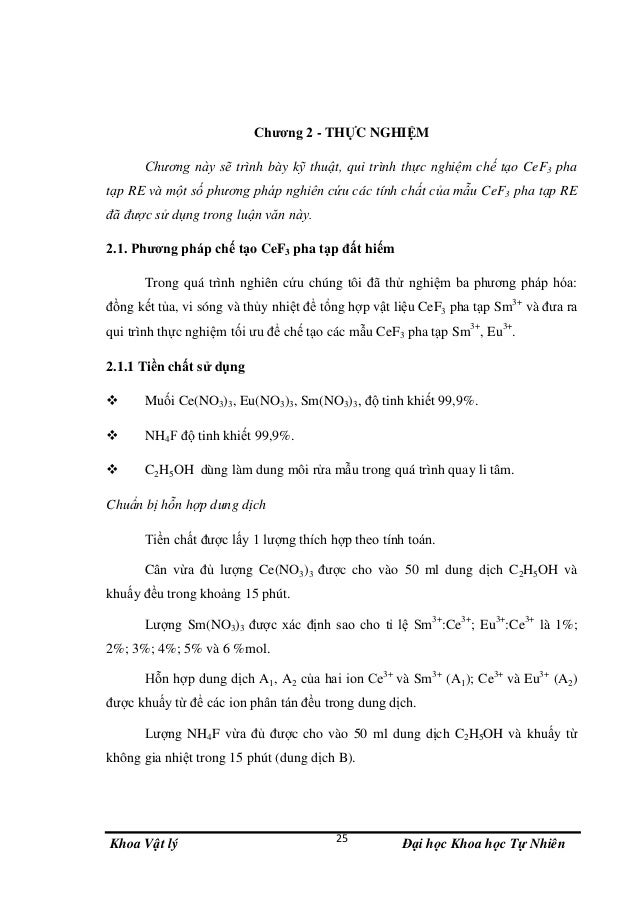 Chương 2 - THỰC NGHIỆM

Chương này sẽ trình bày kỹ thuật, qui trình thực nghiệm chế tạo $CeF_3$ pha tạp RE và một số phương pháp nghiên cứu các tính chất của mẫu $CeF_3$ pha tạp RE đã được sử dụng trong luận văn này.

2.1. Phương pháp chế tạo $CeF_3$ pha tạp đất hiếm

Trong quá trình nghiên cứu chúng tôi đã thử nghiệm ba phương pháp hóa: đồng kết tủa, vi sóng và thủy nhiệt để tổng hợp vật liệu $CeF_3$ pha tạp $Sm^{3+}$ và đưa ra qui trình thực nghiệm tối ưu để chế tạo các mẫu $CeF_3$ pha tạp $Sm^{3+}$, $Eu^{3+}$.

2.1.1 Tiền chất sử dụng

❖ Muối $Ce(NO_3)_3$, $Eu(NO_3)_3$, $Sm(NO_3)_3$, độ tinh khiết 99,9%.

❖ $NH_4F$ độ tinh khiết 99,9%.

❖ $C_2H_5OH$ dùng làm dung môi rửa mẫu trong quá trình quay li tâm.

Chuẩn bị hỗn hợp dung dịch

Tiền chất được lấy 1 lượng thích hợp theo tính toán.

Cân vừa đủ lượng $Ce(NO_3)_3$ được cho vào 50 ml dung dịch $C_2H_5OH$ và khuấy đều trong khoảng 15 phút.

Lượng $Sm(NO_3)_3$ được xác định sao cho tỉ lệ $Sm^{3+}$:$Ce^{3+}$; $Eu^{3+}$:$Ce^{3+}$ là 1%; 2%; 3%; 4%; 5% và 6 %mol.

Hỗn hợp dung dịch $A_1$, $A_2$ của hai ion $Ce^{3+}$ và $Sm^{3+}$ ($A_1$); $Ce^{3+}$ và $Eu^{3+}$ ($A_2$) được khuấy từ để các ion phân tán đều trong dung dịch.

Lượng $NH_4F$ vừa đủ được cho vào 50 ml dung dịch $C_2H_5OH$ và khuấy từ không gia nhiệt trong 15 phút (dung dịch B).

Khoa Vật lý 25 Đại học Khoa học Tự Nhiên